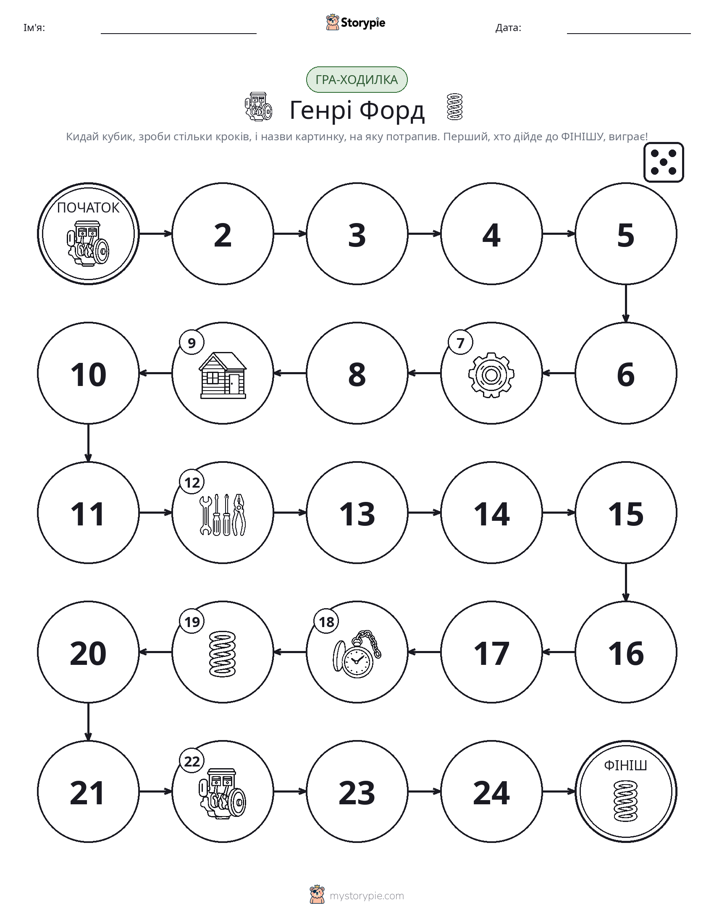 Ім'я: ____ Storypie Дата: ____

ГРА-ХОДИЛКА

Генрі Форд

Кидай кубик, зроби стільки кроків, і назви картинку, на яку потрапив. Перший, хто дійде до ФІНІШУ, виграє!

ПОЧАТОК

2

3

4

5

6

7

8

9

10

11

12

13

14

15

16

17

18

19

20

21

22

23

24

ФІНІШ

mystorypie.com